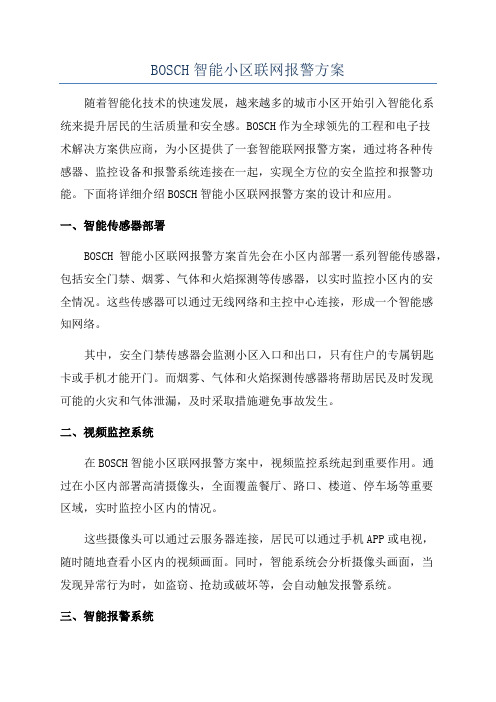 BOSCH 智能小区联网报警方案

随着智能化技术的快速发展，越来越多的城市小区开始引入智能化系统来提升居民的生活质量和安全感。BOSCH 作为全球领先的工程和电子技术解决方案供应商，为小区提供了一套智能联网报警方案，通过将各种传感器、监控设备和报警系统连接在一起，实现全方位的安全监控和报警功能。下面将详细介绍 BOSCH 智能小区联网报警方案的设计和应用。

一、智能传感器部署

BOSCH 智能小区联网报警方案首先会在小区内部署一系列智能传感器，包括安全门禁、烟雾、气体和火焰探测等传感器，以实时监控小区内的安全情况。这些传感器可以通过无线网络和主控中心连接，形成一个智能感知网络。

其中，安全门禁传感器会监测小区入口和出口，只有住户的专属钥匙卡或手机才能开门。而烟雾、气体和火焰探测传感器将帮助居民及时发现可能的火灾和气体泄漏，及时采取措施避免事故发生。

二、视频监控系统

在 BOSCH 智能小区联网报警方案中，视频监控系统起到重要作用。通过在小区内部署高清摄像头，全面覆盖餐厅、路口、楼道、停车场等重要区域，实时监控小区内的情况。

这些摄像头可以通过云服务器连接，居民可以通过手机 APP 或电视，随时随地查看小区内的视频画面。同时，智能系统会分析摄像头画面，当发现异常行为时，如盗窃、抢劫或破坏等，会自动触发报警系统。

三、智能报警系统